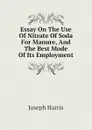 Essay On The Use Of Nitrate Of Soda For Manure, And The Best Mode Of Its Employment

Joseph Harris